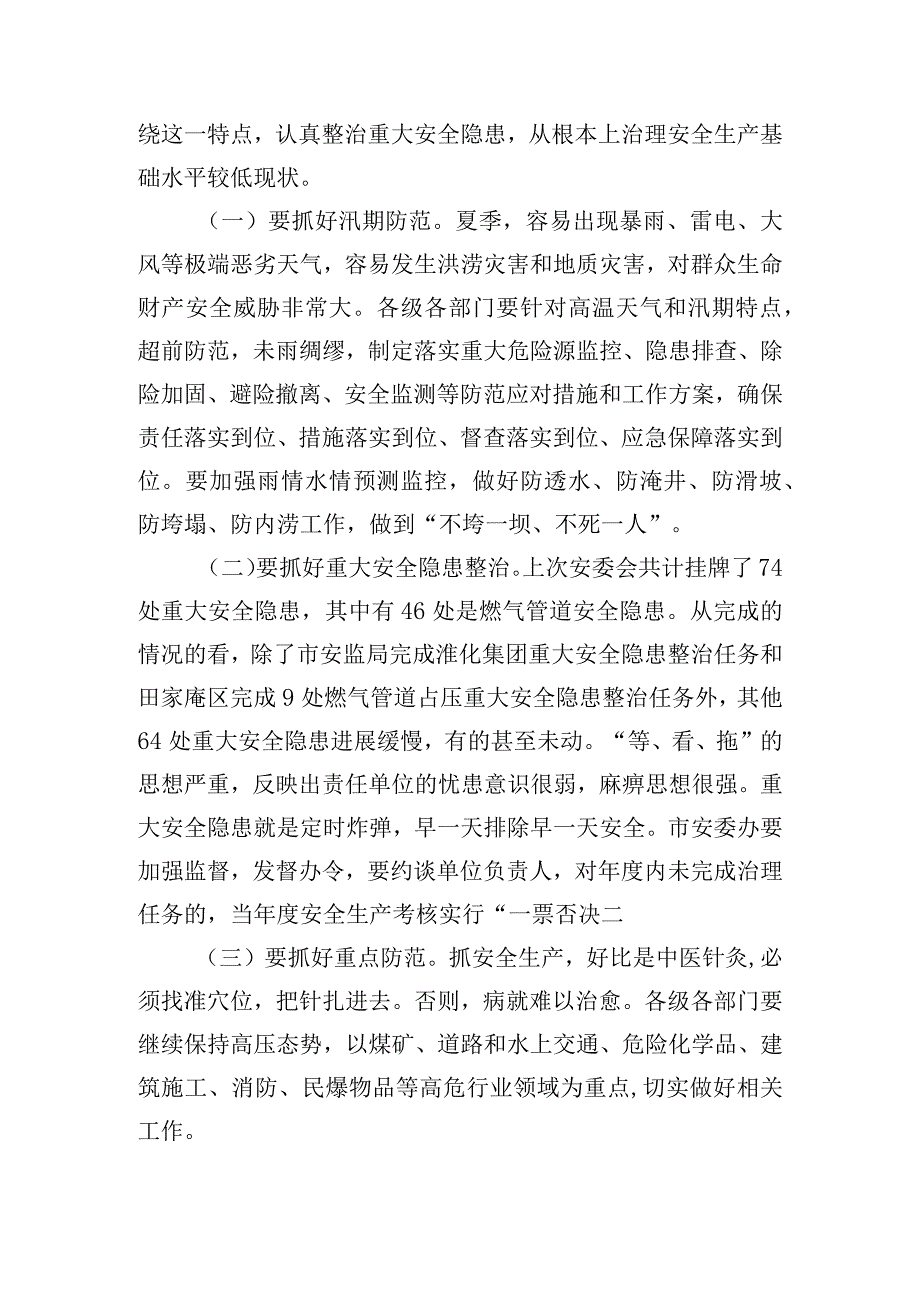 绕这一特点，认真整治重大安全隐患，从根本上治理安全生产基础水平较低现状。

（一）要抓好汛期防范。夏季，容易出现暴雨、雷电、大风等极端恶劣天气，容易发生洪涝灾害和地质灾害，对群众生命财产安全威胁非常大。各级各部门要针对高温天气和汛期特点，超前防范，未雨绸缪，制定落实重大危险源监控、隐患排查、除险加固、避险撤离、安全监测等防范应对措施和工作方案，确保责任落实到位、措施落实到位、督查落实到位、应急保障落实到位。要加强雨情水情预测监控，做好防透水、防淹井、防滑坡、防垮塌、防内涝工作，做到“不垮一坝、不死一人”。

（二）要抓好重大安全隐患整治。上次安委会共计挂牌了74处重大安全隐患，其中有46处是燃气管道安全隐患。从完成的情况的看，除了市安监局完成淮化集团重大安全隐患整治任务和田家庵区完成9处燃气管道占压重大安全隐患整治任务外，其他64处重大安全隐患进展缓慢，有的甚至未动。“等、看、拖”的思想严重，反映出责任单位的忧患意识很弱，麻痹思想很强。重大安全隐患就是定时炸弹，早一天排除早一天安全。市安委办要加强监督，发督办令，要约谈单位负责人，对年度内未完成治理任务的，当年度安全生产考核实行“一票否决二

（三）要抓好重点防范。抓安全生产，好比是中医针灸,必须找准穴位，把针扎进去。否则，病就难以治愈。各级各部门要继续保持高压态势，以煤矿、道路和水上交通、危险化学品、建筑施工、消防、民爆物品等高危行业领域为重点,切实做好相关工作。